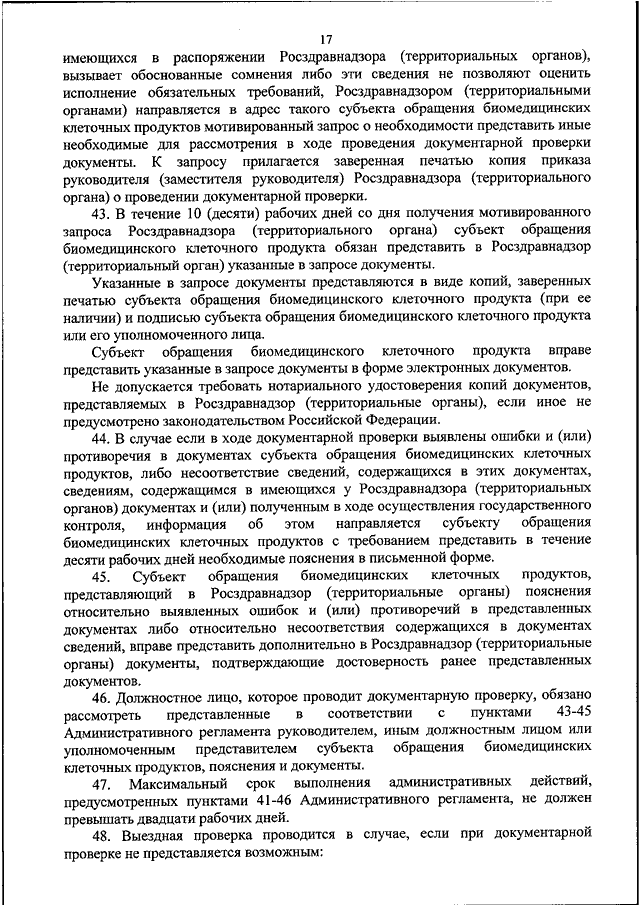 17

имеющихся в распоряжении Росздравнадзора (территориальных органов), вызывает обоснованные сомнения либо эти сведения не позволяют оценить исполнение обязательных требований, Росздравнадзором (территориальными органами) направляется в адрес такого субъекта обращения биомедицинских клеточных продуктов мотивированный запрос о необходимости представить иные необходимые для рассмотрения в ходе проведения документарной проверки документы. К запросу прилагается заверенная печатью копия приказа руководителя (заместителя руководителя) Росздравнадзора (территориального органа) о проведении документарной проверки.

43. В течение 10 (десяти) рабочих дней со дня получения мотивированного запроса Росздравнадзора (территориального органа) субъект обращения биомедицинского клеточного продукта обязан представить в Росздравнадзор (территориальный орган) указанные в запросе документы.

Указанные в запросе документы представляются в виде копий, заверенных печатью субъекта обращения биомедицинского клеточного продукта (при ее наличии) и подписью субъекта обращения биомедицинского клеточного продукта или его уполномоченного лица.

Субъект обращения биомедицинского клеточного продукта вправе представить указанные в запросе документы в форме электронных документов.

Не допускается требовать нотариального удостоверения копий документов, представляемых в Росздравнадзор (территориальные органы), если иное не предусмотрено законодательством Российской Федерации.

44. В случае если в ходе документарной проверки выявлены ошибки и (или) противоречия в документах субъекта обращения биомедицинских клеточных продуктов, либо несоответствие сведений, содержащихся в этих документах, сведениям, содержащимся в имеющихся у Росздравнадзора (территориальных органов) документах и (или) полученным в ходе осуществления государственного контроля, информация об этом направляется субъекту обращения биомедицинских клеточных продуктов с требованием представить в течение десяти рабочих дней необходимые пояснения в письменной форме.

45. Субъект обращения биомедицинских клеточных продуктов, представляющий в Росздравнадзор (территориальные органы) пояснения относительно выявленных ошибок и (или) противоречий в представленных документах либо относительно несоответствия содержащихся в документах сведений, вправе представить дополнительно в Росздравнадзор (территориальные органы) документы, подтверждающие достоверность ранее представленных документов.

46. Должностное лицо, которое проводит документарную проверку, обязано рассмотреть представленные в соответствии с пунктами 43-45 Административного регламента руководителем, иным должностным лицом или уполномоченным представителем субъекта обращения биомедицинских клеточных продуктов, пояснения и документы.

47. Максимальный срок выполнения административных действий, предусмотренных пунктами 41-46 Административного регламента, не должен превышать двадцати рабочих дней.

48. Выездная проверка проводится в случае, если при документарной проверке не представляется возможным: